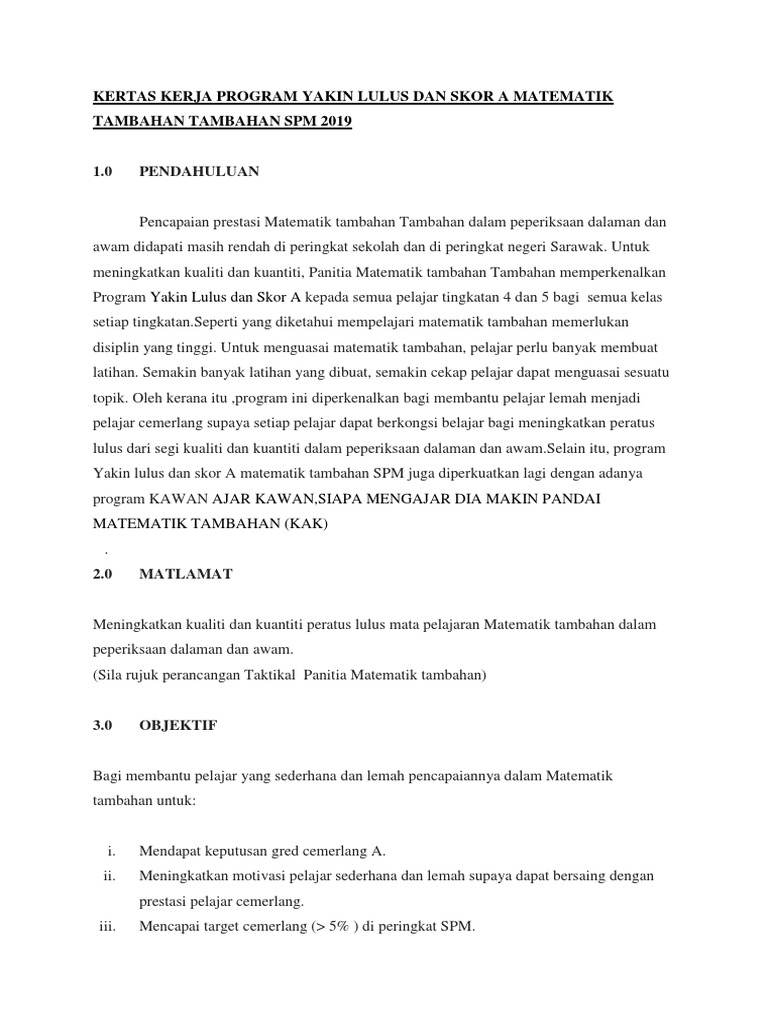 KERTAS KERJA PROGRAM YAKIN LULUS DAN SKOR A MATEMATIK TAMBAHAN TAMBAHAN SPM 2019

1.0 PENDAHULUAN

Pencapaian prestasi Matematik tambahan Tambahan dalam peperiksaan dalaman dan awam didapati masih rendah di peringkat sekolah dan di peringkat negeri Sarawak. Untuk meningkatkan kualiti dan kuantiti, Panitia Matematik tambahan Tambahan memperkenalkan Program Yakin Lulus dan Skor A kepada semua pelajar tingkatan 4 dan 5 bagi semua kelas setiap tingkatan.Seperti yang diketahui mempelajari matematik tambahan memerlukan disiplin yang tinggi. Untuk menguasai matematik tambahan, pelajar perlu banyak membuat latihan. Semakin banyak latihan yang dibuat, semakin cekap pelajar dapat menguasai sesuatu topik. Oleh kerana itu ,program ini diperkenalkan bagi membantu pelajar lemah menjadi pelajar cemerlang supaya setiap pelajar dapat berkongsi belajar bagi meningkatkan peratus lulus dari segi kualiti dan kuantiti dalam peperiksaan dalaman dan awam.Selain itu, program Yakin lulus dan skor A matematik tambahan SPM juga diperkuatkan lagi dengan adanya program KAWAN AJAR KAWAN,SIAPA MENGAJAR DIA MAKIN PANDAI MATEMATIK TAMBAHAN (KAK)
.

2.0 MATLAMAT

Meningkatkan kualiti dan kuantiti peratus lulus mata pelajaran Matematik tambahan dalam peperiksaan dalaman dan awam.
(Sila rujuk perancangan Taktikal Panitia Matematik tambahan)

3.0 OBJEKTIF

Bagi membantu pelajar yang sederhana dan lemah pencapaiannya dalam Matematik tambahan untuk:

i. Mendapat keputusan gred cemerlang A.
ii. Meningkatkan motivasi pelajar sederhana dan lemah supaya dapat bersaing dengan prestasi pelajar cemerlang.
iii. Mencapai target cemerlang (> 5% ) di peringkat SPM.